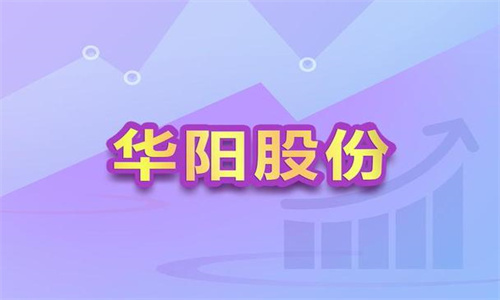 华阳股份